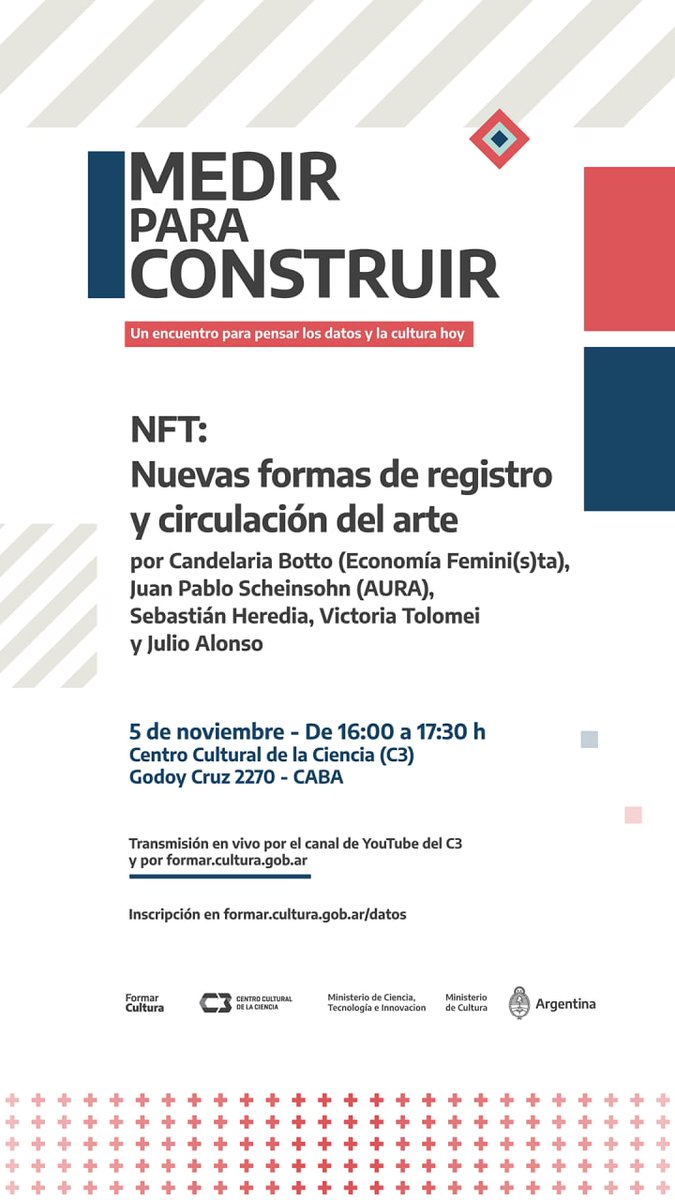 MEDIR PARA CONSTRUIR

Un encuentro para pensar los datos y la cultura hoy

NFT:
Nuevas formas de registro y circulación del arte

por Candelaria Botto (Economía Femini(s)ta), Juan Pablo Scheinsohn (AURA), Sebastián Heredia, Victoria Tolomei y Julio Alonso

5 de noviembre - De 16:00 a 17:30 h
Centro Cultural de la Ciencia (C3)
Godoy Cruz 2270 - CABA

Transmisión en vivo por el canal de YouTube del C3 y por formar.cultura.gob.ar

Inscripción en formar.cultura.gob.ar/datos

Formar Cultura

C3 CENTRO CULTURAL DE LA CIENCIA

Ministerio de Ciencia, Tecnología e Innovacion

Ministerio de Cultura

Argentina